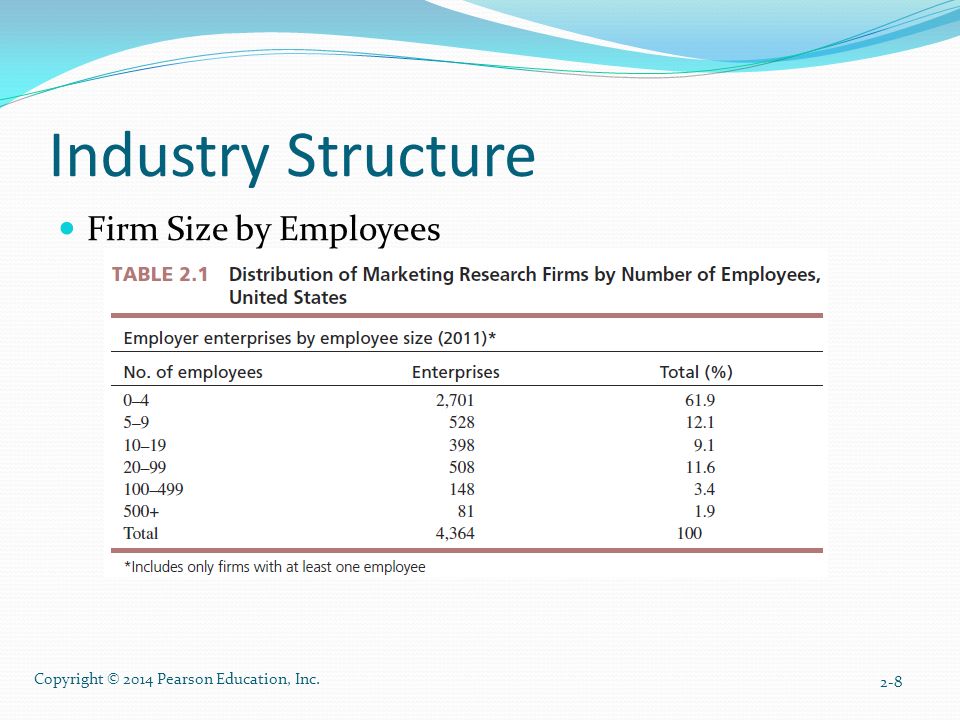 Industry Structure

Firm Size by Employees

TABLE 2.1 Distribution of Marketing Research Firms by Number of Employees, United States

Employer enterprises by employee size (2011)*

| No. of employees | Enterprises | Total (%) |
|---|---|---|
| 0–4 | 2,701 | 61.9 |
| 5–9 | 528 | 12.1 |
| 10–19 | 398 | 9.1 |
| 20–99 | 508 | 11.6 |
| 100–499 | 148 | 3.4 |
| 500+ | 81 | 1.9 |
| Total | 4,364 | 100 |

*Includes only firms with at least one employee

Copyright © 2014 Pearson Education, Inc.

2-8